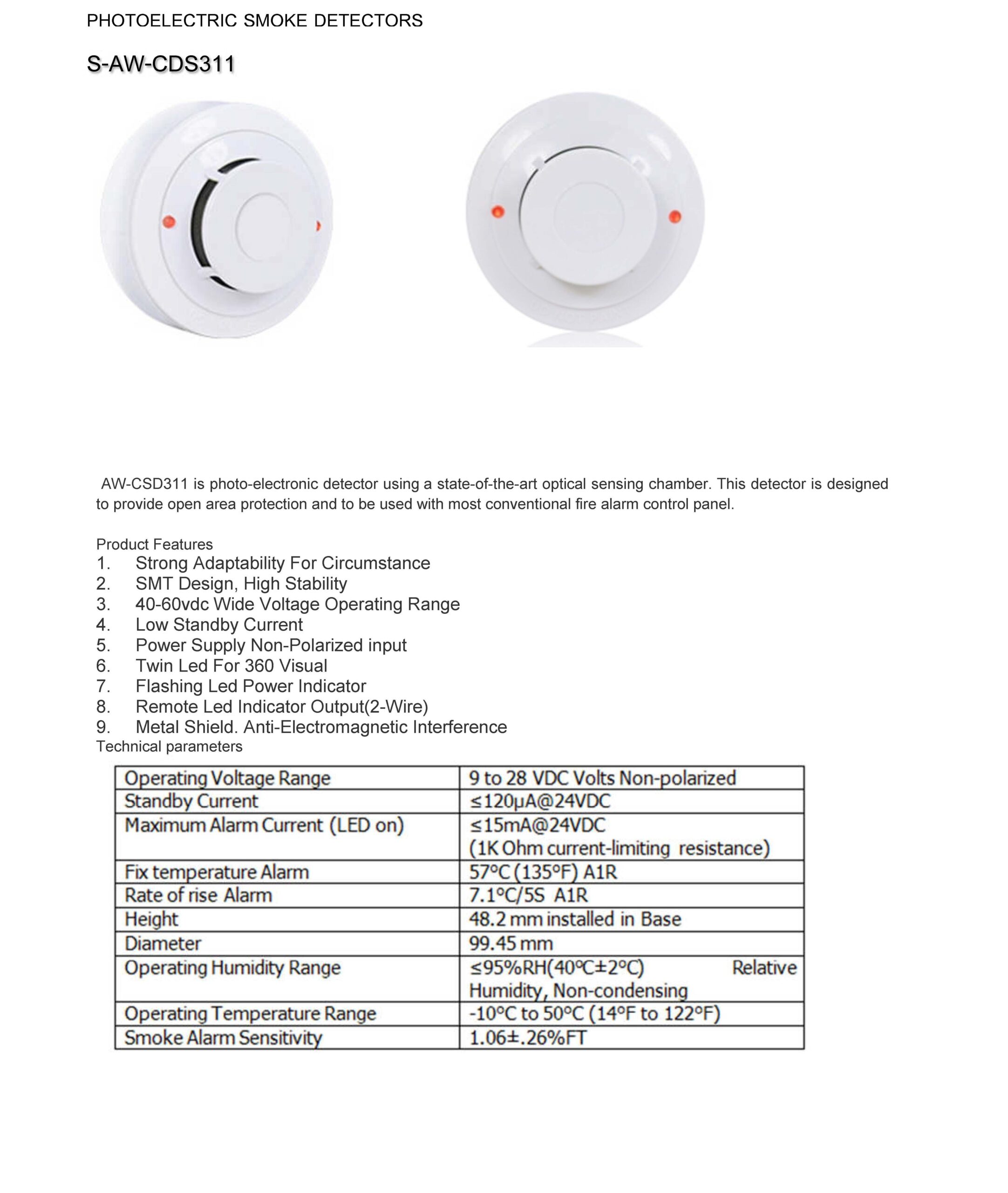 PHOTOELECTRIC SMOKE DETECTORS

S-AW-CDS311

AW-CSD311 is photo-electronic detector using a state-of-the-art optical sensing chamber. This detector is designed to provide open area protection and to be used with most conventional fire alarm control panel.

Product Features
1. Strong Adaptability For Circumstance
2. SMT Design, High Stability
3. 40-60vdc Wide Voltage Operating Range
4. Low Standby Current
5. Power Supply Non-Polarized input
6. Twin Led For 360 Visual
7. Flashing Led Power Indicator
8. Remote Led Indicator Output(2-Wire)
9. Metal Shield. Anti-Electromagnetic Interference
Technical parameters

| Operating Voltage Range | 9 to 28 VDC Volts Non-polarized |
|---|---|
| Standby Current | ≤120μA@24VDC |
| Maximum Alarm Current (LED on) | ≤15mA@24VDC (1K Ohm current-limiting resistance) |
| Fix temperature Alarm | 57°C (135°F) A1R |
| Rate of rise Alarm | 7.1°C/5S A1R |
| Height | 48.2 mm installed in Base |
| Diameter | 99.45 mm |
| Operating Humidity Range | ≤95%RH(40°C±2°C) Relative Humidity, Non-condensing |
| Operating Temperature Range | -10°C to 50°C (14°F to 122°F) |
| Smoke Alarm Sensitivity | 1.06±.26%FT |